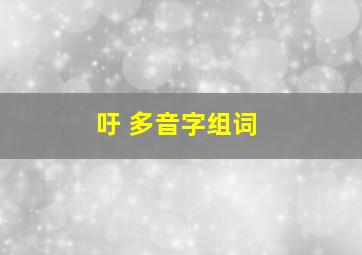 吁 多音字组词